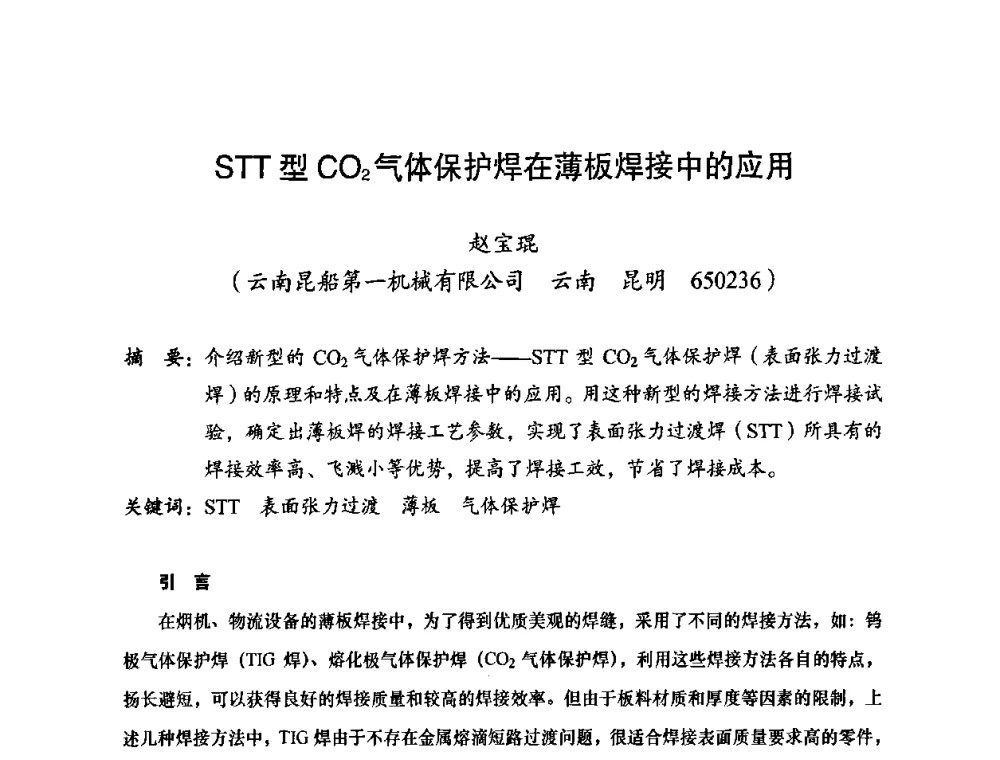 STT 型 $CO_2$ 气体保护焊在薄板焊接中的应用

赵宝琨

（云南昆船第一机械有限公司　云南　昆明　650236）

摘　要：介绍新型的 $CO_2$ 气体保护焊方法——STT 型 $CO_2$ 气体保护焊（表面张力过渡焊）的原理和特点及在薄板焊接中的应用。用这种新型的焊接方法进行焊接试验，确定出薄板焊的焊接工艺参数，实现了表面张力过渡焊（STT）所具有的焊接效率高、飞溅小等优势，提高了焊接工效，节省了焊接成本。

关键词：STT　表面张力过渡　薄板　气体保护焊

引　言

在烟机、物流设备的薄板焊接中，为了得到优质美观的焊缝，采用了不同的焊接方法，如：钨极气体保护焊（TIG 焊）、熔化极气体保护焊（$CO_2$ 气体保护焊），利用这些焊接方法各自的特点，扬长避短，可以获得良好的焊接质量和较高的焊接效率。但由于板料材质和厚度等因素的限制，上述几种焊接方法中，TIG 焊由于不存在金属熔滴短路过渡问题，很适合焊接表面质量要求高的零件，